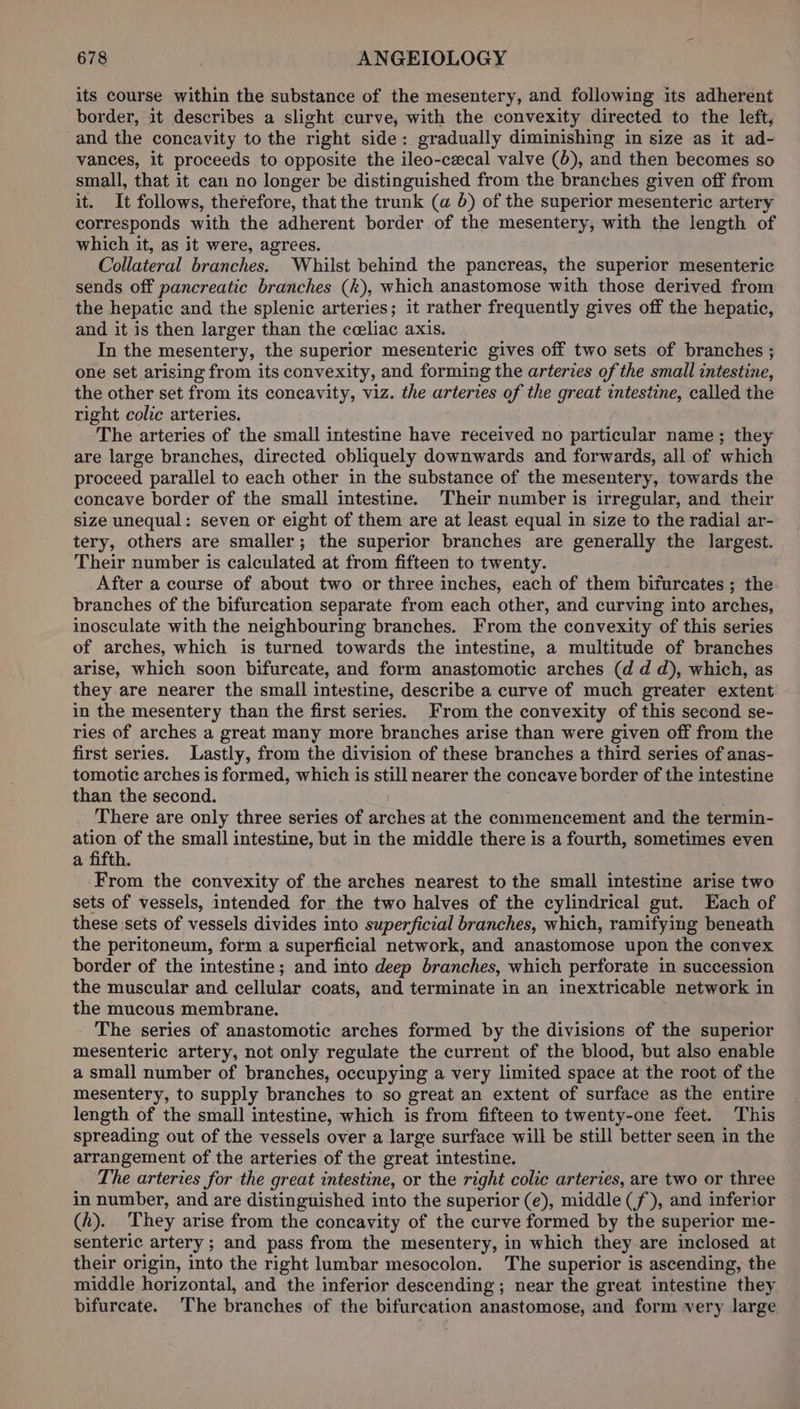 678 ANGEIOLOGY

its course within the substance of the mesentery, and following its adherent border, it describes a slight curve, with the convexity directed to the left, and the concavity to the right side: gradually diminishing in size as it advances, it proceeds to opposite the ileo-cæcal valve (b), and then becomes so small, that it can no longer be distinguished from the branches given off from it. It follows, therefore, that the trunk (a b) of the superior mesenteric artery corresponds with the adherent border of the mesentery, with the length of which it, as it were, agrees.

Collateral branches. Whilst behind the pancreas, the superior mesenteric sends off pancreatic branches (k), which anastomose with those derived from the hepatic and the splenic arteries; it rather frequently gives off the hepatic, and it is then larger than the cœliac axis.

In the mesentery, the superior mesenteric gives off two sets of branches; one set arising from its convexity, and forming the arteries of the small intestine, the other set from its concavity, viz. the arteries of the great intestine, called the right colic arteries.

The arteries of the small intestine have received no particular name; they are large branches, directed obliquely downwards and forwards, all of which proceed parallel to each other in the substance of the mesentery, towards the concave border of the small intestine. Their number is irregular, and their size unequal: seven or eight of them are at least equal in size to the radial artery, others are smaller; the superior branches are generally the largest. Their number is calculated at from fifteen to twenty.

After a course of about two or three inches, each of them bifurcates; the branches of the bifurcation separate from each other, and curving into arches, inosculate with the neighbouring branches. From the convexity of this series of arches, which is turned towards the intestine, a multitude of branches arise, which soon bifurcate, and form anastomotic arches (d d d), which, as they are nearer the small intestine, describe a curve of much greater extent in the mesentery than the first series. From the convexity of this second series of arches a great many more branches arise than were given off from the first series. Lastly, from the division of these branches a third series of anastomotic arches is formed, which is still nearer the concave border of the intestine than the second.

There are only three series of arches at the commencement and the termination of the small intestine, but in the middle there is a fourth, sometimes even a fifth.

From the convexity of the arches nearest to the small intestine arise two sets of vessels, intended for the two halves of the cylindrical gut. Each of these sets of vessels divides into superficial branches, which, ramifying beneath the peritoneum, form a superficial network, and anastomose upon the convex border of the intestine; and into deep branches, which perforate in succession the muscular and cellular coats, and terminate in an inextricable network in the mucous membrane.

The series of anastomotic arches formed by the divisions of the superior mesenteric artery, not only regulate the current of the blood, but also enable a small number of branches, occupying a very limited space at the root of the mesentery, to supply branches to so great an extent of surface as the entire length of the small intestine, which is from fifteen to twenty-one feet. This spreading out of the vessels over a large surface will be still better seen in the arrangement of the arteries of the great intestine.

The arteries for the great intestine, or the right colic arteries, are two or three in number, and are distinguished into the superior (e), middle (f), and inferior (h). They arise from the concavity of the curve formed by the superior mesenteric artery; and pass from the mesentery, in which they are inclosed at their origin, into the right lumbar mesocolon. The superior is ascending, the middle horizontal, and the inferior descending; near the great intestine they bifurcate. The branches of the bifurcation anastomose, and form very large